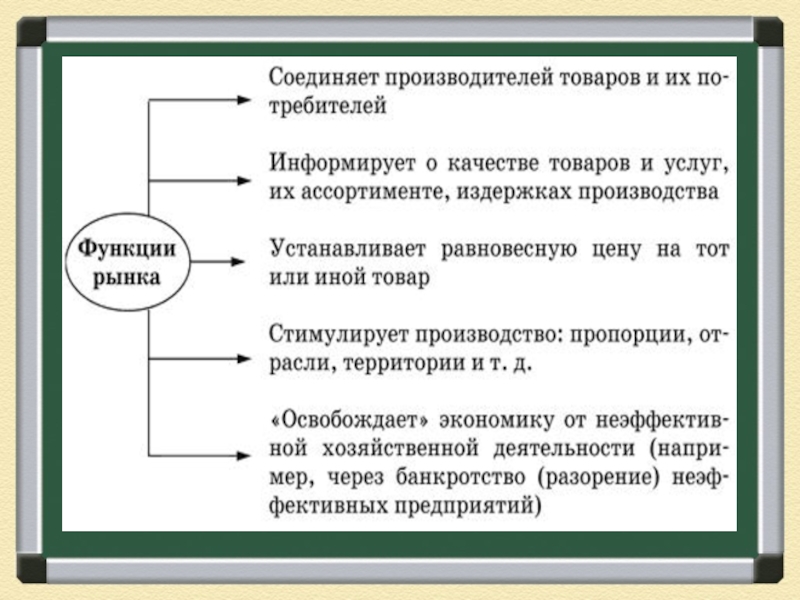 Функции рынка

Соединяет производителей товаров и их потребителей

Информирует о качестве товаров и услуг, их ассортименте, издержках производства

Устанавливает равновесную цену на тот или иной товар

Стимулирует производство: пропорции, отрасли, территории и т. д.

«Освобождает» экономику от неэффективной хозяйственной деятельности (например, через банкротство (разорение) неэффективных предприятий)